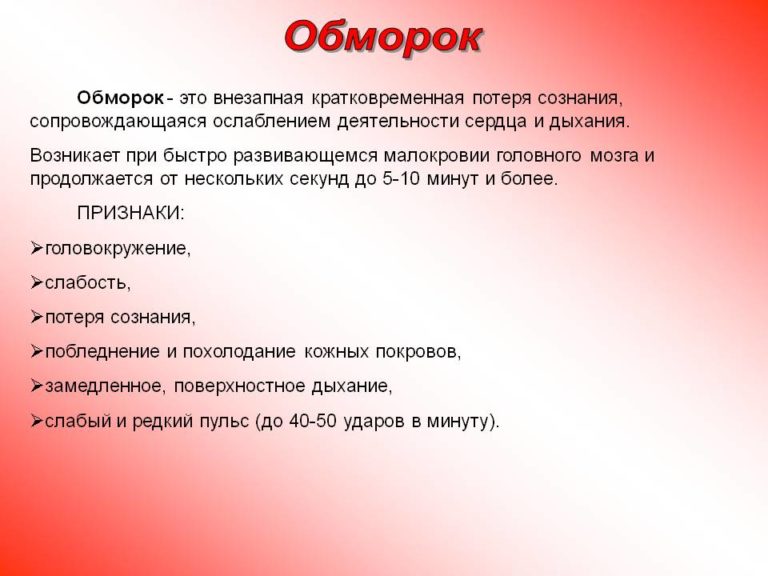 Обморок

Обморок - это внезапная кратковременная потеря сознания, сопровождающаяся ослаблением деятельности сердца и дыхания.

Возникает при быстро развивающемся малокровии головного мозга и продолжается от нескольких секунд до 5-10 минут и более.

ПРИЗНАКИ:

➢головокружение,

➢слабость,

➢потеря сознания,

➢побледнение и похолодание кожных покровов,

➢замедленное, поверхностное дыхание,

➢слабый и редкий пульс (до 40-50 ударов в минуту).